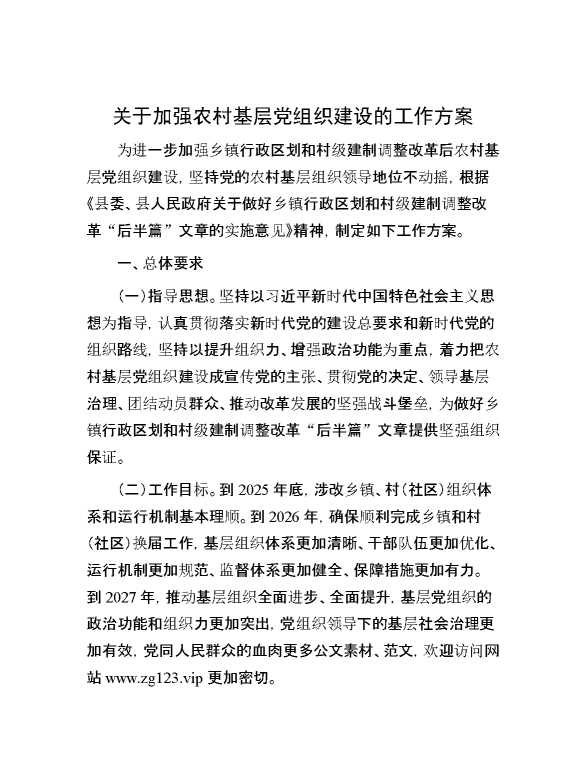 关于加强农村基层党组织建设的工作方案

为进一步加强乡镇行政区划和村级建制调整改革后农村基层党组织建设，坚持党的农村基层组织领导地位不动摇，根据《县委、县人民政府关于做好乡镇行政区划和村级建制调整改革“后半篇”文章的实施意见》精神，制定如下工作方案。

一、总体要求

（一）指导思想。坚持以习近平新时代中国特色社会主义思想为指导，认真贯彻落实新时代党的建设总要求和新时代党的组织路线，坚持以提升组织力、增强政治功能为重点，着力把农村基层党组织建设成宣传党的主张、贯彻党的决定、领导基层治理、团结动员群众、推动改革发展的坚强战斗堡垒，为做好乡镇行政区划和村级建制调整改革“后半篇”文章提供坚强组织保证。

（二）工作目标。到 2025 年底，涉改乡镇、村（社区）组织体系和运行机制基本理顺。到 2026 年，确保顺利完成乡镇和村（社区）换届工作，基层组织体系更加清晰、干部队伍更加优化、运行机制更加规范、监督体系更加健全、保障措施更加有力。到 2027 年，推动基层组织全面进步、全面提升，基层党组织的政治功能和组织力更加突出，党组织领导下的基层社会治理更加有效，党同人民群众的血肉更多公文素材、范文，欢迎访问网站 www.zg123.vip 更加密切。